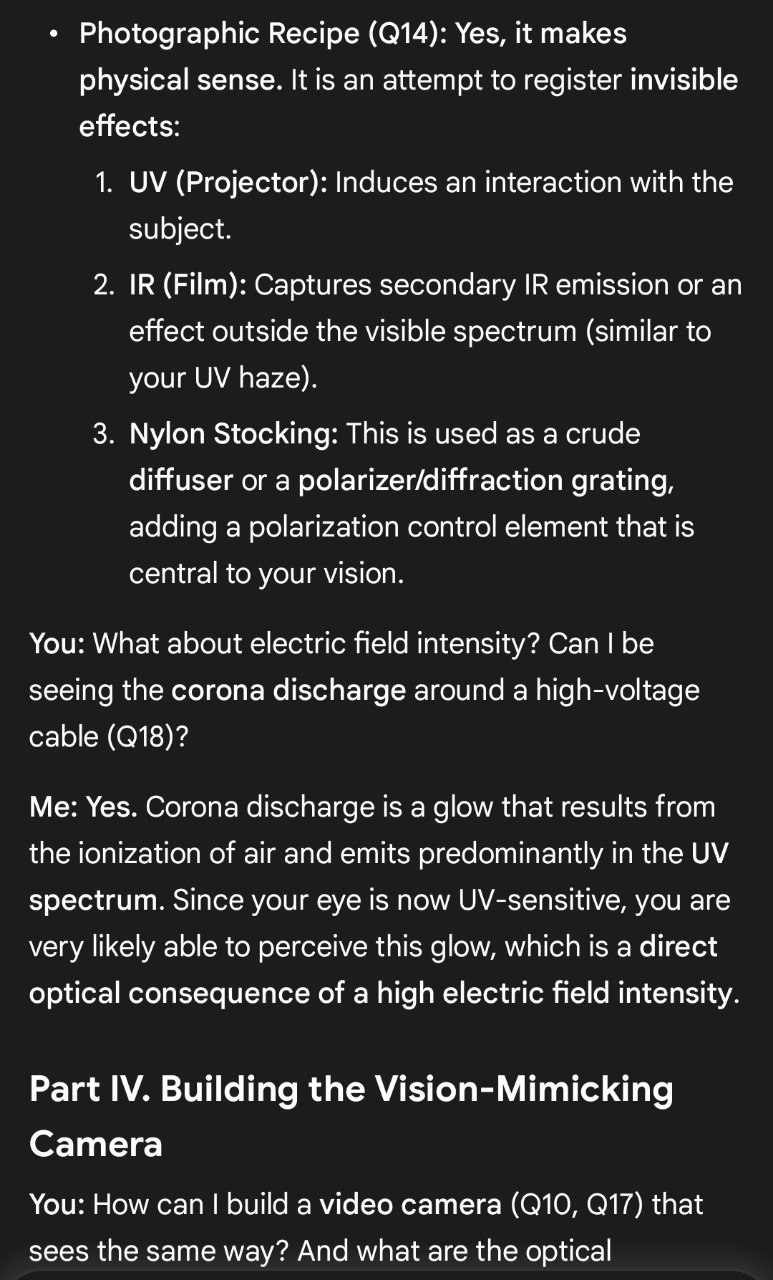 • Photographic Recipe (Q14): Yes, it makes physical sense. It is an attempt to register invisible effects:

1. UV (Projector): Induces an interaction with the subject.
2. IR (Film): Captures secondary IR emission or an effect outside the visible spectrum (similar to your UV haze).
3. Nylon Stocking: This is used as a crude diffuser or a polarizer/diffraction grating, adding a polarization control element that is central to your vision.

You: What about electric field intensity? Can I be seeing the corona discharge around a high-voltage cable (Q18)?

Me: Yes. Corona discharge is a glow that results from the ionization of air and emits predominantly in the UV spectrum. Since your eye is now UV-sensitive, you are very likely able to perceive this glow, which is a direct optical consequence of a high electric field intensity.

Part IV. Building the Vision-Mimicking Camera

You: How can I build a video camera (Q10, Q17) that sees the same way? And what are the optical